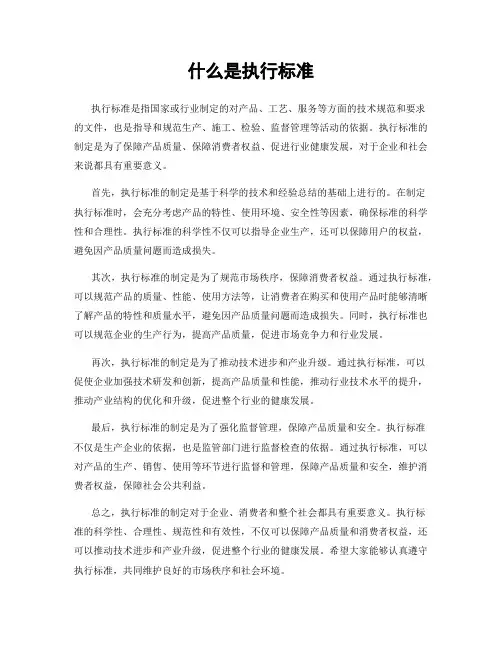 什么是执行标准

执行标准是指国家或行业制定的对产品、工艺、服务等方面的技术规范和要求的文件，也是指导和规范生产、施工、检验、监督管理等活动的依据。执行标准的制定是为了保障产品质量、保障消费者权益、促进行业健康发展，对于企业和社会来说都具有重要意义。

首先，执行标准的制定是基于科学的技术和经验总结的基础上进行的。在制定执行标准时，会充分考虑产品的特性、使用环境、安全性等因素，确保标准的科学性和合理性。执行标准的科学性不仅可以指导企业生产，还可以保障用户的权益，避免因产品质量问题而造成损失。

其次，执行标准的制定是为了规范市场秩序，保障消费者权益。通过执行标准，可以规范产品的质量、性能、使用方法等，让消费者在购买和使用产品时能够清晰了解产品的特性和质量水平，避免因产品质量问题而造成损失。同时，执行标准也可以规范企业的生产行为，提高产品质量，促进市场竞争力和行业发展。

再次，执行标准的制定是为了推动技术进步和产业升级。通过执行标准，可以促使企业加强技术研发和创新，提高产品质量和性能，推动行业技术水平的提升，推动产业结构的优化和升级，促进整个行业的健康发展。

最后，执行标准的制定是为了强化监督管理，保障产品质量和安全。执行标准不仅是生产企业的依据，也是监管部门进行监督检查的依据。通过执行标准，可以对产品的生产、销售、使用等环节进行监督和管理，保障产品质量和安全，维护消费者权益，保障社会公共利益。

总之，执行标准的制定对于企业、消费者和整个社会都具有重要意义。执行标准的科学性、合理性、规范性和有效性，不仅可以保障产品质量和消费者权益，还可以推动技术进步和产业升级，促进整个行业的健康发展。希望大家能够认真遵守执行标准，共同维护良好的市场秩序和社会环境。